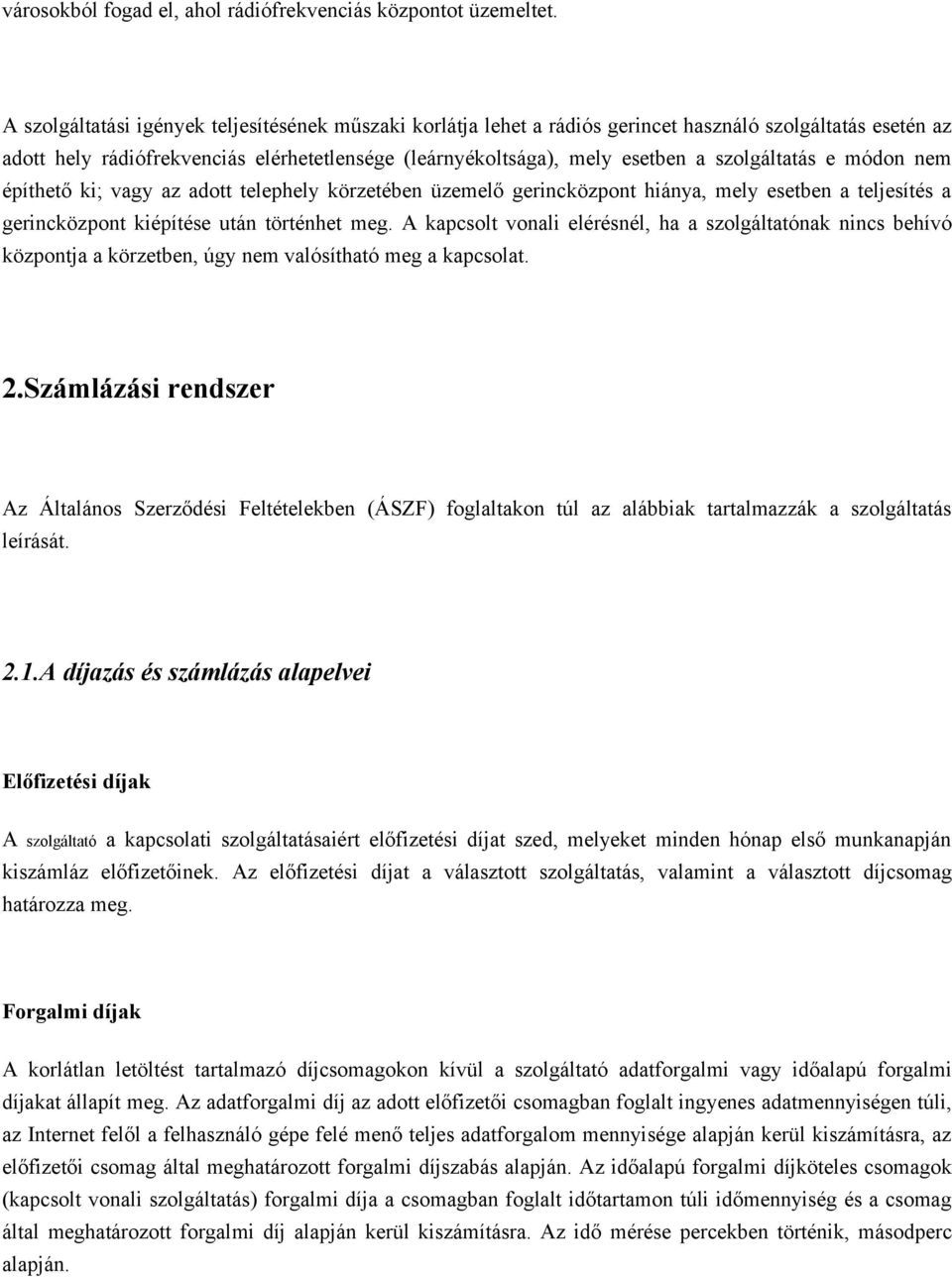 városokból fogad el, ahol rádiófrekvenciás központot üzemeltet.

A szolgáltatási igények teljesítésének műszaki korlátja lehet a rádiós gerincet használó szolgáltatás esetén az adott hely rádiófrekvenciás elérhetetlensége (leárnyékoltsága), mely esetben a szolgáltatás e módon nem építhető ki; vagy az adott telephely körzetében üzemelő gerincközpont hiánya, mely esetben a teljesítés a gerincközpont kiépítése után történhet meg. A kapcsolt vonali elérésnél, ha a szolgáltatónak nincs behívó központja a körzetben, úgy nem valósítható meg a kapcsolat.

2.Számlázási rendszer

Az Általános Szerződési Feltételekben (ÁSZF) foglaltakon túl az alábbiak tartalmazzák a szolgáltatás leírását.

2.1.A díjazás és számlázás alapelvei

Előfizetési díjak

A szolgáltató a kapcsolati szolgáltatásaiért előfizetési díjat szed, melyeket minden hónap első munkanapján kiszámláz előfizetőinek. Az előfizetési díjat a választott szolgáltatás, valamint a választott díjcsomag határozza meg.

Forgalmi díjak

A korlátlan letöltést tartalmazó díjcsomagokon kívül a szolgáltató adatforgalmi vagy időalapú forgalmi díjakat állapít meg. Az adatforgalmi díj az adott előfizetői csomagban foglalt ingyenes adatmennyiségen túli, az Internet felől a felhasználó gépe felé menő teljes adatforgalom mennyisége alapján kerül kiszámításra, az előfizetői csomag által meghatározott forgalmi díjszabás alapján. Az időalapú forgalmi díjköteles csomagok (kapcsolt vonali szolgáltatás) forgalmi díja a csomagban foglalt időtartamon túli időmennyiség és a csomag által meghatározott forgalmi díj alapján kerül kiszámításra. Az idő mérése percekben történik, másodperc alapján.